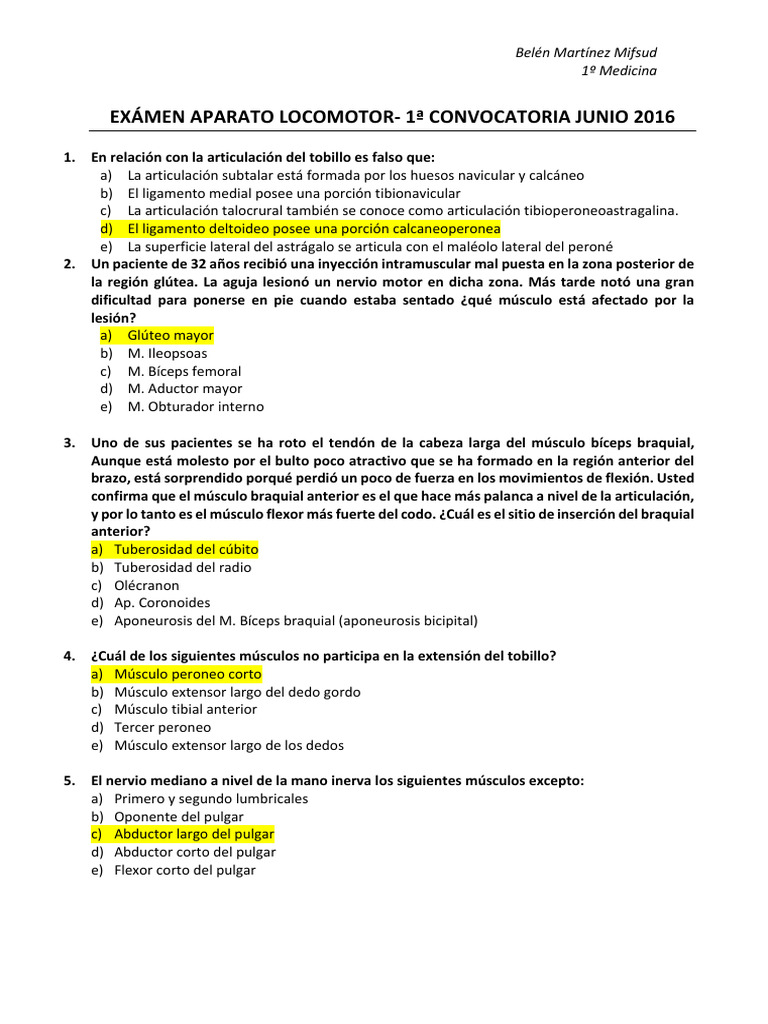 Belén Martínez Mifsud
1º Medicina

EXÁMEN APARATO LOCOMOTOR- 1ª CONVOCATORIA JUNIO 2016

1. En relación con la articulación del tobillo es falso que:
a) La articulación subtalar está formada por los huesos navicular y calcáneo
b) El ligamento medial posee una porción tibionavicular
c) La articulación talocrural también se conoce como articulación tibioperoneoastragalina.
d) El ligamento deltoideo posee una porción calcaneoperonea
e) La superficie lateral del astrágalo se articula con el maléolo lateral del peroné

2. Un paciente de 32 años recibió una inyección intramuscular mal puesta en la zona posterior de la región glútea. La aguja lesionó un nervio motor en dicha zona. Más tarde notó una gran dificultad para ponerse en pie cuando estaba sentado ¿qué músculo está afectado por la lesión?
a) Glúteo mayor
b) M. Ileopsoas
c) M. Bíceps femoral
d) M. Aductor mayor
e) M. Obturador interno

3. Uno de sus pacientes se ha roto el tendón de la cabeza larga del músculo bíceps braquial, Aunque está molesto por el bulto poco atractivo que se ha formado en la región anterior del brazo, está sorprendido porqué perdió un poco de fuerza en los movimientos de flexión. Usted confirma que el músculo braquial anterior es el que hace más palanca a nivel de la articulación, y por lo tanto es el músculo flexor más fuerte del codo. ¿Cuál es el sitio de inserción del braquial anterior?
a) Tuberosidad del cúbito
b) Tuberosidad del radio
c) Olécranon
d) Ap. Coronoides
e) Aponeurosis del M. Bíceps braquial (aponeurosis bicipital)

4. ¿Cuál de los siguientes músculos no participa en la extensión del tobillo?
a) Músculo peroneo corto
b) Músculo extensor largo del dedo gordo
c) Músculo tibial anterior
d) Tercer peroneo
e) Músculo extensor largo de los dedos

5. El nervio mediano a nivel de la mano inerva los siguientes músculos excepto:
a) Primero y segundo lumbricales
b) Oponente del pulgar
c) Abductor largo del pulgar
d) Abductor corto del pulgar
e) Flexor corto del pulgar